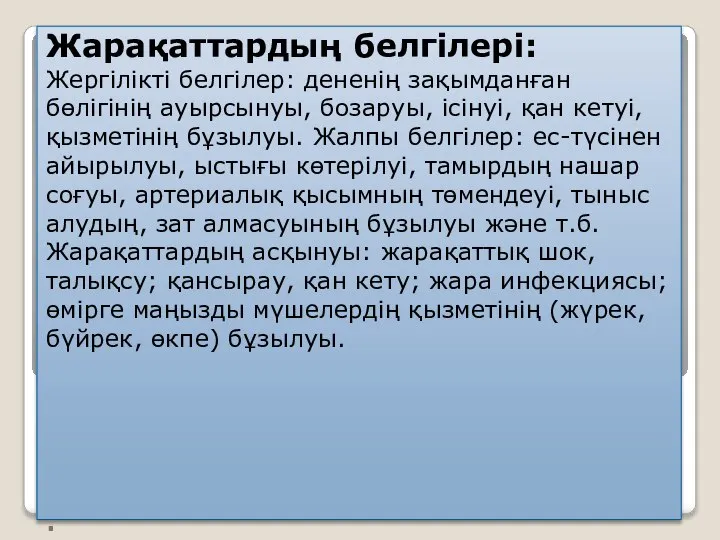 Жарақаттардың белгілері:
Жергілікті белгілер: дененің зақымданған бөлігінің ауырсынуы, бозаруы, ісінуі, қан кетуі, қызметінің бұзылуы. Жалпы белгілер: ес-түсінен айырылуы, ыстығы көтерілуі, тамырдың нашар соғуы, артериалық қысымның төмендеуі, тыныс алудың, зат алмасуының бұзылуы және т.б. Жарақаттардың асқынуы: жарақаттық шок, талықсу; қансырау, қан кету; жара инфекциясы; өмірге маңызды мүшелердің қызметінің (жүрек, бүйрек, өкпе) бұзылуы.